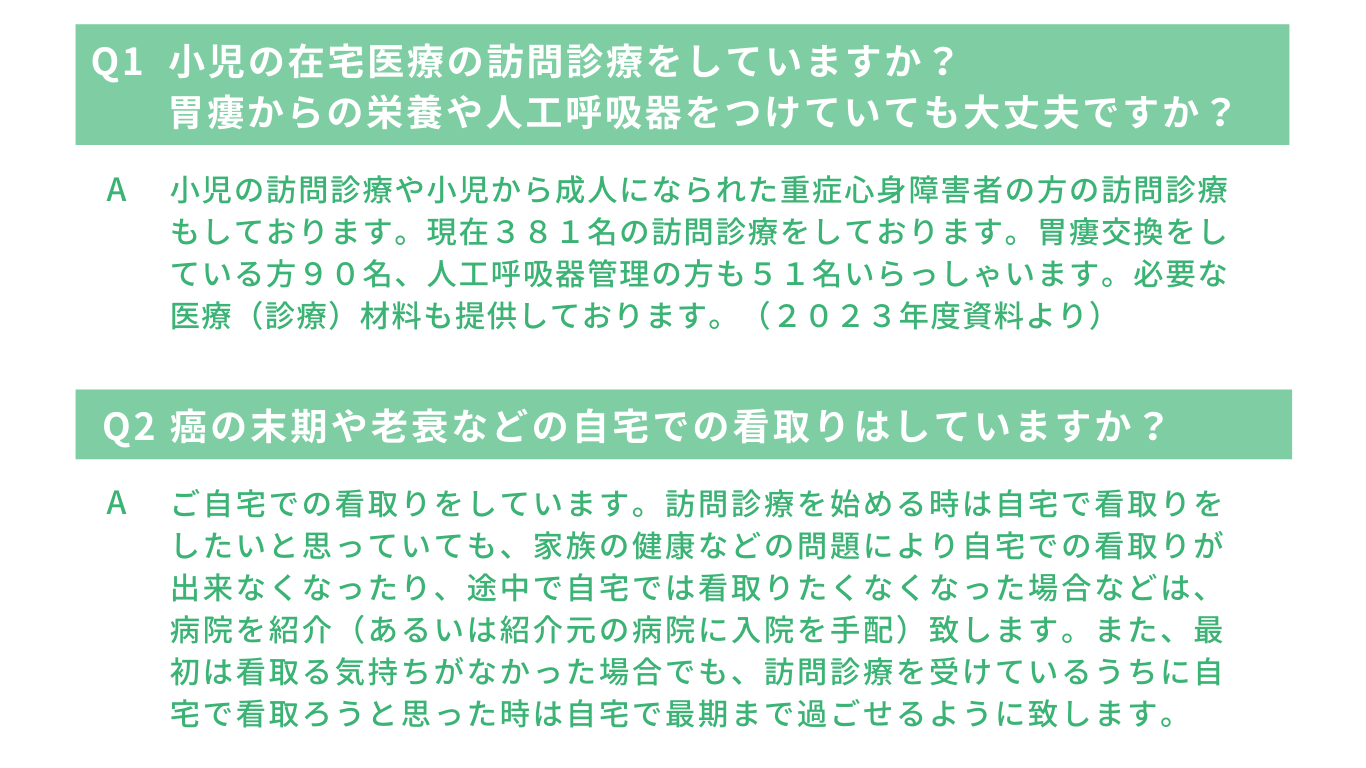 Q1 小児の在宅医療の訪問診療をしていますか？
胃瘻からの栄養や人工呼吸器をつけていても大丈夫ですか？

A 小児の訪問診療や小児から成人になられた重症心身障害者の方の訪問診療もしております。現在３８１名の訪問診療をしております。胃瘻交換をしている方９０名、人工呼吸器管理の方も５１名いらっしゃいます。必要な医療（診療）材料も提供しております。（２０２３年度資料より）

Q2 癌の末期や老衰などの自宅での看取りはしていますか？

A ご自宅での看取りをしています。訪問診療を始める時は自宅で看取りをしたいと思っていても、家族の健康などの問題により自宅での看取りが出来なくなったり、途中で自宅では看取りたくなくなった場合などは、病院を紹介（あるいは紹介元の病院に入院を手配）致します。また、最初は看取る気持ちがなかった場合でも、訪問診療を受けているうちに自宅で看取ろうと思った時は自宅で最期まで過ごせるように致します。